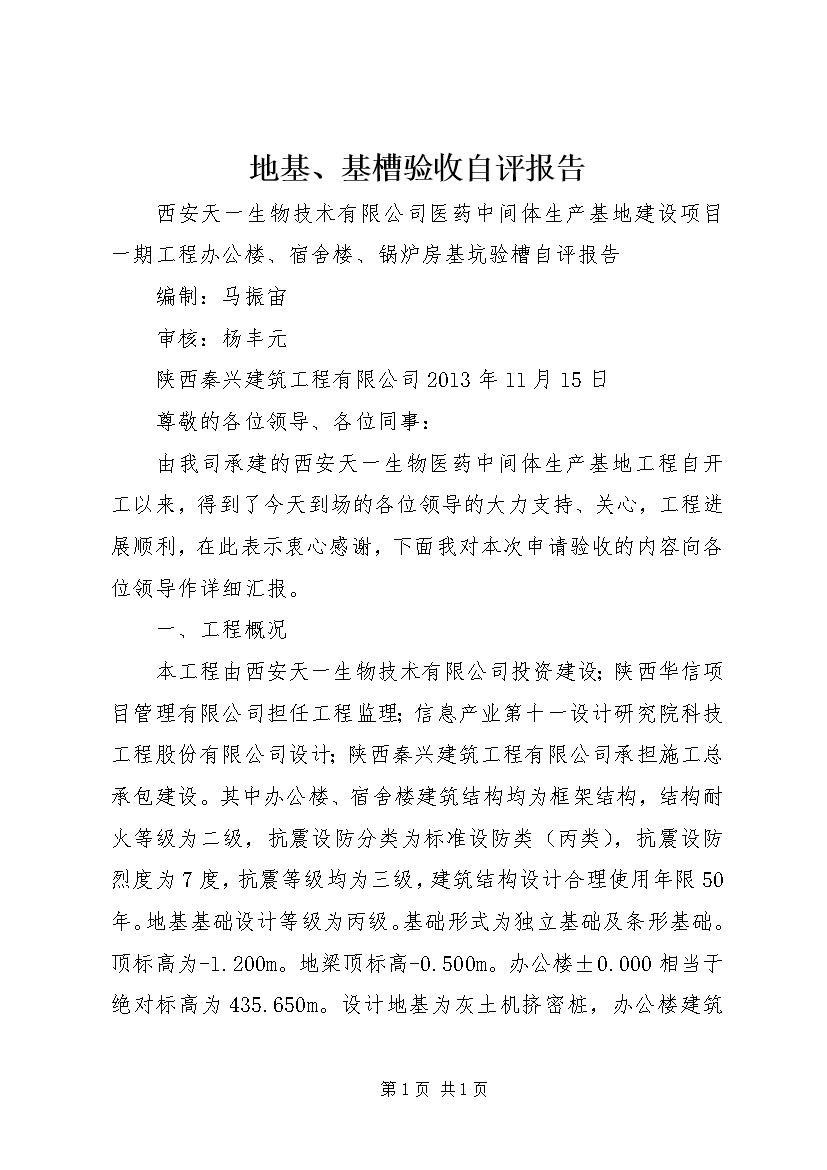 地基、基槽验收自评报告

西安天一生物技术有限公司医药中间体生产基地建设项目一期工程办公楼、宿舍楼、锅炉房基坑验槽自评报告

编制：马振宙

审核：杨丰元

陕西秦兴建筑工程有限公司2013年11月15日

尊敬的各位领导、各位同事：

由我司承建的西安天一生物医药中间体生产基地工程自开工以来，得到了今天到场的各位领导的大力支持、关心，工程进展顺利，在此表示衷心感谢，下面我对本次申请验收的内容向各位领导作详细汇报。

一、工程概况

本工程由西安天一生物技术有限公司投资建设；陕西华信项目管理有限公司担任工程监理；信息产业第十一设计研究院科技工程股份有限公司设计；陕西秦兴建筑工程有限公司承担施工总承包建设。其中办公楼、宿舍楼建筑结构均为框架结构，结构耐火等级为二级，抗震设防分类为标准设防类（丙类），抗震设防烈度为7度，抗震等级均为三级，建筑结构设计合理使用年限50年。地基基础设计等级为丙级。基础形式为独立基础及条形基础。顶标高为-1.200m。地梁顶标高-0.500m。办公楼±0.000相当于绝对标高为435.650m。设计地基为灰土机挤密桩，办公楼建筑

第1页 共1页